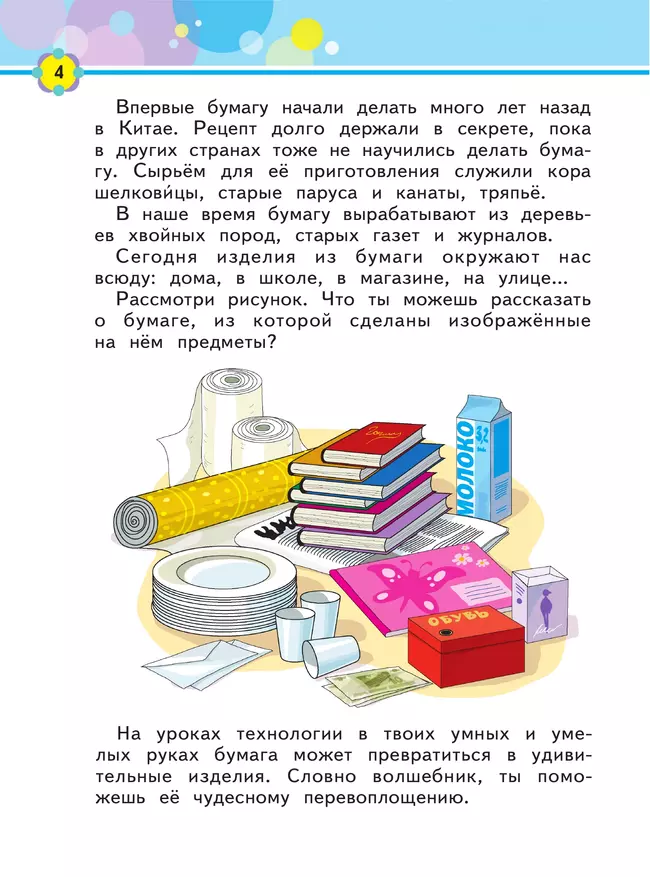 4

Впервые бумагу начали делать много лет назад в Китае. Рецепт долго держали в секрете, пока в других странах тоже не научились делать бумагу. Сырьём для её приготовления служили кора шелкови́цы, старые паруса и канаты, тряпьё.

В наше время бумагу вырабатывают из деревьев хвойных пород, старых газет и журналов.

Сегодня изделия из бумаги окружают нас всюду: дома, в школе, в магазине, на улице...

Рассмотри рисунок. Что ты можешь рассказать о бумаге, из которой сделаны изображённые на нём предметы?

МОЛОКО

3,2

ОБУВЬ

На уроках технологии в твоих умных и умелых руках бумага может превратиться в удивительные изделия. Словно волшебник, ты поможешь её чудесному перевоплощению.